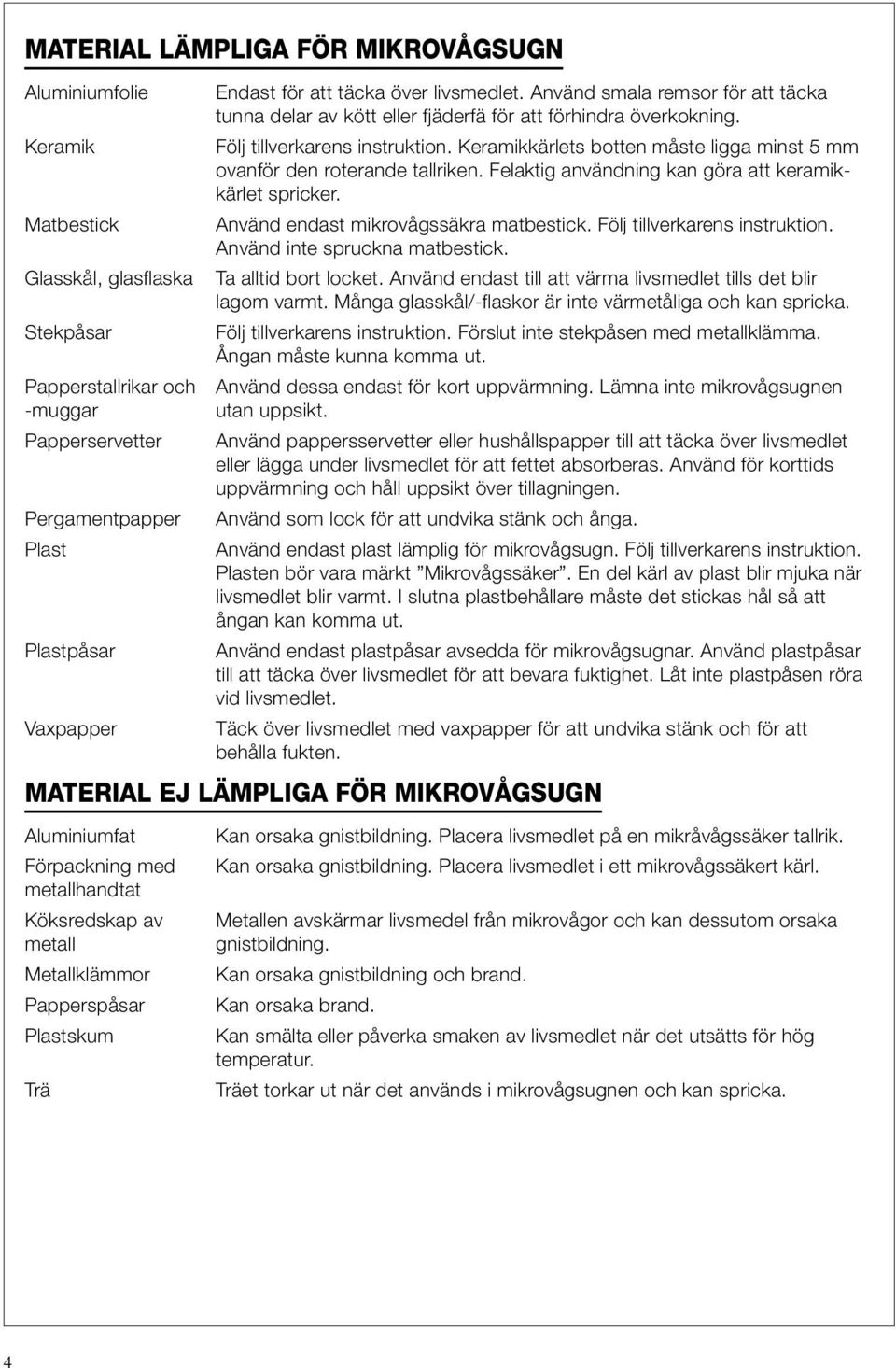 MATERIAL LÄMPLIGA FÖR MIKROVÅGSUGN

| | |
|---|---|
| Aluminiumfolie | Endast för att täcka över livsmedlet. Använd smala remsor för att täcka tunna delar av kött eller fjäderfä för att förhindra överkokning. |
| Keramik | Följ tillverkarens instruktion. Keramikkärlets botten måste ligga minst 5 mm ovanför den roterande tallriken. Felaktig användning kan göra att keramikkärlet spricker. |
| Matbestick | Använd endast mikrovågssäkra matbestick. Följ tillverkarens instruktion. Använd inte spruckna matbestick. |
| Glasskål, glasflaska | Ta alltid bort locket. Använd endast till att värma livsmedlet tills det blir lagom varmt. Många glasskål/-flaskor är inte värmetåliga och kan spricka. |
| Stekpåsar | Följ tillverkarens instruktion. Förslut inte stekpåsen med metallklämma. Ångan måste kunna komma ut. |
| Papperstallrikar och -muggar | Använd dessa endast för kort uppvärmning. Lämna inte mikrovågsugnen utan uppsikt. |
| Papperservetter | Använd pappersservetter eller hushållspapper till att täcka över livsmedlet eller lägga under livsmedlet för att fettet absorberas. Använd för korttids uppvärmning och håll uppsikt över tillagningen. |
| Pergamentpapper | Använd som lock för att undvika stänk och ånga. |
| Plast | Använd endast plast lämplig för mikrovågsugn. Följ tillverkarens instruktion. Plasten bör vara märkt ”Mikrovågssäker”. En del kärl av plast blir mjuka när livsmedlet blir varmt. I slutna plastbehållare måste det stickas hål så att ångan kan komma ut. |
| Plastpåsar | Använd endast plastpåsar avsedda för mikrovågsugnar. Använd plastpåsar till att täcka över livsmedlet för att bevara fuktighet. Låt inte plastpåsen röra vid livsmedlet. |
| Vaxpapper | Täck över livsmedlet med vaxpapper för att undvika stänk och för att behålla fukten. |

MATERIAL EJ LÄMPLIGA FÖR MIKROVÅGSUGN

| | |
|---|---|
| Aluminiumfat | Kan orsaka gnistbildning. Placera livsmedlet på en mikråvågssäker tallrik. |
| Förpackning med metallhandtat | Kan orsaka gnistbildning. Placera livsmedlet i ett mikrovågssäkert kärl. |
| Köksredskap av metall | Metallen avskärmar livsmedel från mikrovågor och kan dessutom orsaka gnistbildning. |
| Metallklämmor | Kan orsaka gnistbildning och brand. |
| Papperspåsar | Kan orsaka brand. |
| Plastskum | Kan smälta eller påverka smaken av livsmedlet när det utsätts för hög temperatur. |
| Trä | Träet torkar ut när det används i mikrovågsugnen och kan spricka. |

4